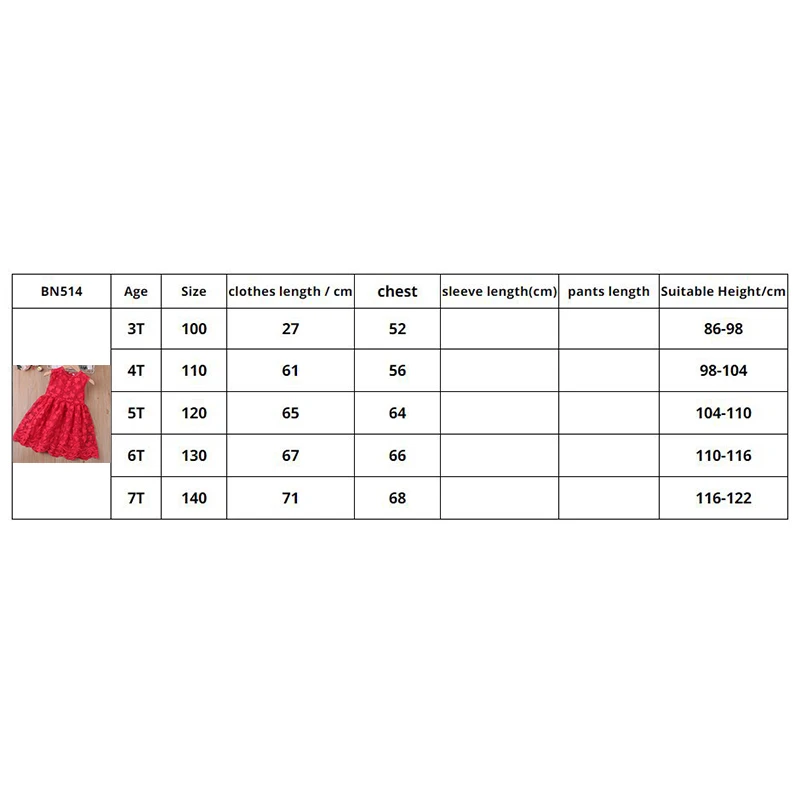 | BN514 | Age | Size | clothes length / cm | chest | sleeve length(cm) | pants length | Suitable Height/cm |
|---|---|---|---|---|---|---|---|
| | 3T | 100 | 27 | 52 | | | 86-98 |
| | 4T | 110 | 61 | 56 | | | 98-104 |
| | 5T | 120 | 65 | 64 | | | 104-110 |
| | 6T | 130 | 67 | 66 | | | 110-116 |
| | 7T | 140 | 71 | 68 | | | 116-122 |